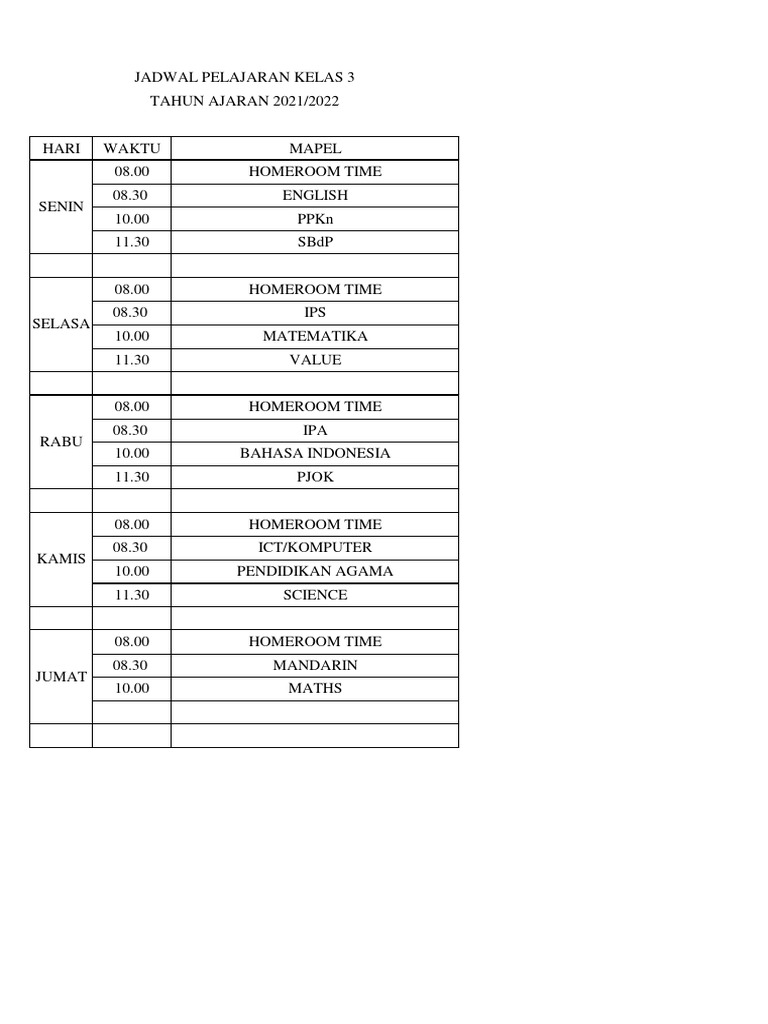 JADWAL PELAJARAN KELAS 3
TAHUN AJARAN 2021/2022

| HARI | WAKTU | MAPEL |
|---|---|---|
| SENIN | 08.00 | HOMEROOM TIME |
| | 08.30 | ENGLISH |
| | 10.00 | PPKn |
| | 11.30 | SBdP |
| | | |
| SELASA | 08.00 | HOMEROOM TIME |
| | 08.30 | IPS |
| | 10.00 | MATEMATIKA |
| | 11.30 | VALUE |
| | | |
| RABU | 08.00 | HOMEROOM TIME |
| | 08.30 | IPA |
| | 10.00 | BAHASA INDONESIA |
| | 11.30 | PJOK |
| | | |
| KAMIS | 08.00 | HOMEROOM TIME |
| | 08.30 | ICT/KOMPUTER |
| | 10.00 | PENDIDIKAN AGAMA |
| | 11.30 | SCIENCE |
| | | |
| JUMAT | 08.00 | HOMEROOM TIME |
| | 08.30 | MANDARIN |
| | 10.00 | MATHS |
| | | |
| | | |